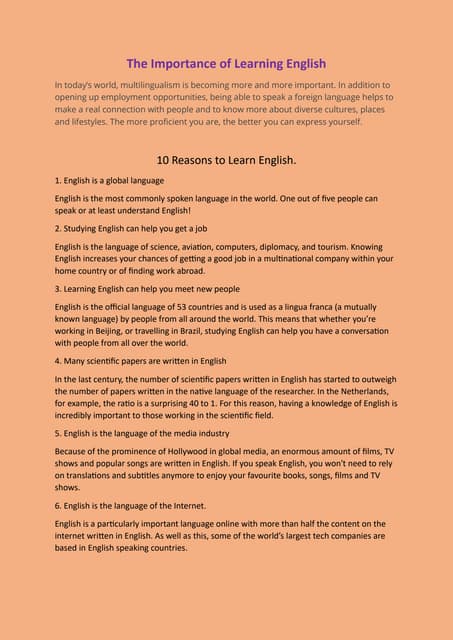 The Importance of Learning English

In today's world, multilingualism is becoming more and more important. In addition to opening up employment opportunities, being able to speak a foreign language helps to make a real connection with people and to know more about diverse cultures, places and lifestyles. The more proficient you are, the better you can express yourself.

10 Reasons to Learn English.

1. English is a global language

English is the most commonly spoken language in the world. One out of five people can speak or at least understand English!

2. Studying English can help you get a job

English is the language of science, aviation, computers, diplomacy, and tourism. Knowing English increases your chances of getting a good job in a multinational company within your home country or of finding work abroad.

3. Learning English can help you meet new people

English is the official language of 53 countries and is used as a lingua franca (a mutually known language) by people from all around the world. This means that whether you're working in Beijing, or travelling in Brazil, studying English can help you have a conversation with people from all over the world.

4. Many scientific papers are written in English

In the last century, the number of scientific papers written in English has started to outweigh the number of papers written in the native language of the researcher. In the Netherlands, for example, the ratio is a surprising 40 to 1. For this reason, having a knowledge of English is incredibly important to those working in the scientific field.

5. English is the language of the media industry

Because of the prominence of Hollywood in global media, an enormous amount of films, TV shows and popular songs are written in English. If you speak English, you won't need to rely on translations and subtitles anymore to enjoy your favourite books, songs, films and TV shows.

6. English is the language of the Internet.

English is a particularly important language online with more than half the content on the internet written in English. As well as this, some of the world's largest tech companies are based in English speaking countries.